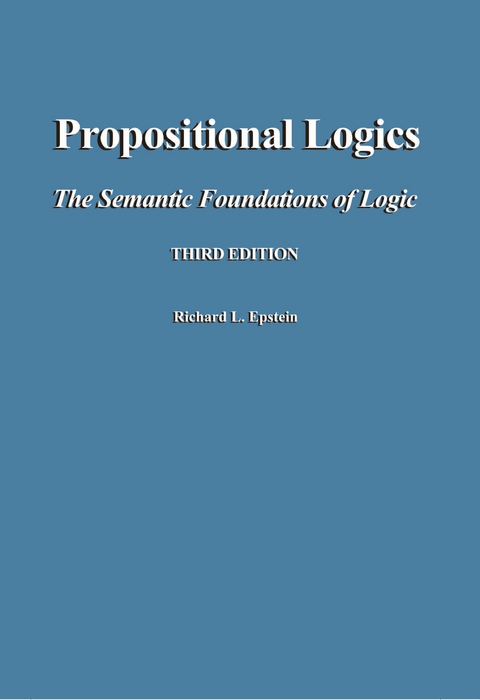 Propositional Logics

The Semantic Foundations of Logic

THIRD EDITION

Richard L. Epstein